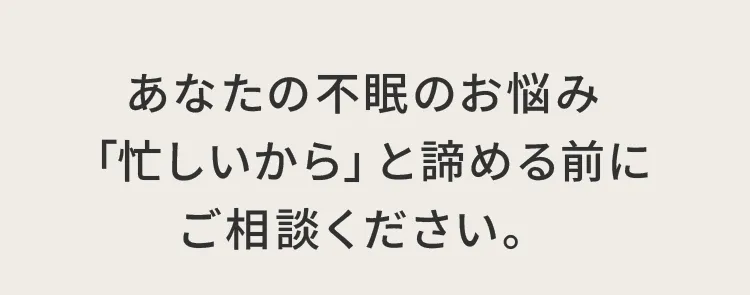 あなたの不眠のお悩み
「忙しいから」と諦める前に
ご相談ください。